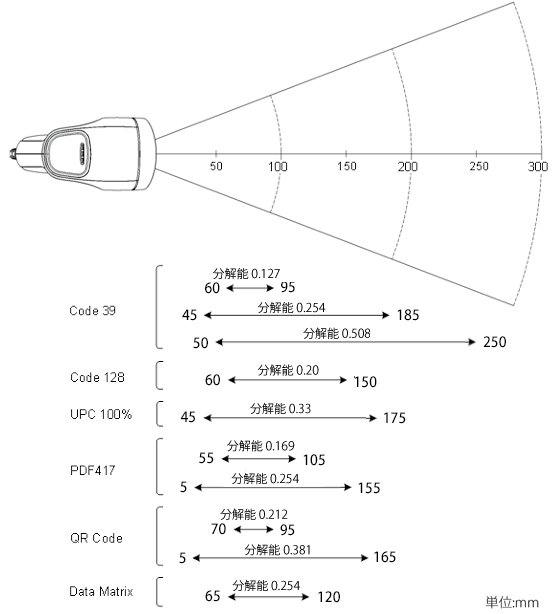 50 100 150 200 250 300

Code 39
分解能 0.127
60 95
分解能 0.254
45 185
分解能 0.508
50 250

Code 128
分解能 0.20
60 150

UPC 100%
分解能 0.33
45 175

PDF417
分解能 0.169
55 105
分解能 0.254
5 155

QR Code
分解能 0.212
70 95
分解能 0.381
5 165

Data Matrix
分解能 0.254
65 120

単位:mm